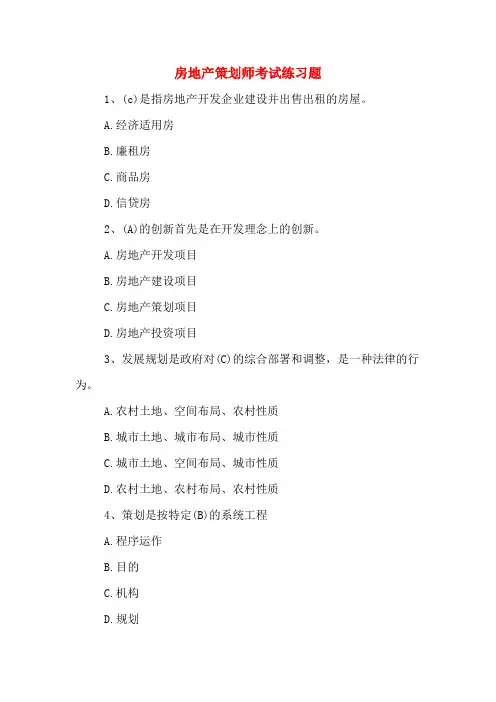 房地产策划师考试练习题

1、(c)是指房地产开发企业建设并出售出租的房屋。

A.经济适用房

B.廉租房

C.商品房

D.信贷房

2、(A)的创新首先是在开发理念上的创新。

A.房地产开发项目

B.房地产建设项目

C.房地产策划项目

D.房地产投资项目

3、发展规划是政府对(C)的综合部署和调整，是一种法律的行为。

A.农村土地、空间布局、农村性质

B.城市土地、城市布局、城市性质

C.城市土地、空间布局、城市性质

D.农村土地、农村布局、农村性质

4、策划是按特定(B)的系统工程

A.程序运作

B.目的

C.机构

D.规划